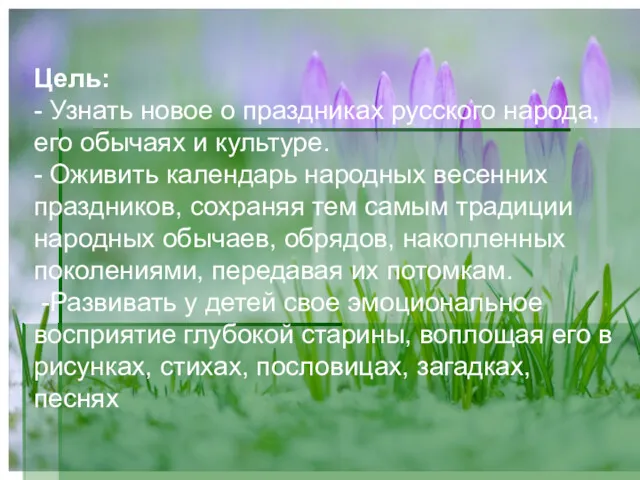 Цель:
- Узнать новое о праздниках русского народа, его обычаях и культуре.
- Оживить календарь народных весенних праздников, сохраняя тем самым традиции народных обычаев, обрядов, накопленных поколениями, передавая их потомкам.
-Развивать у детей свое эмоциональное восприятие глубокой старины, воплощая его в рисунках, стихах, пословицах, загадках, песнях